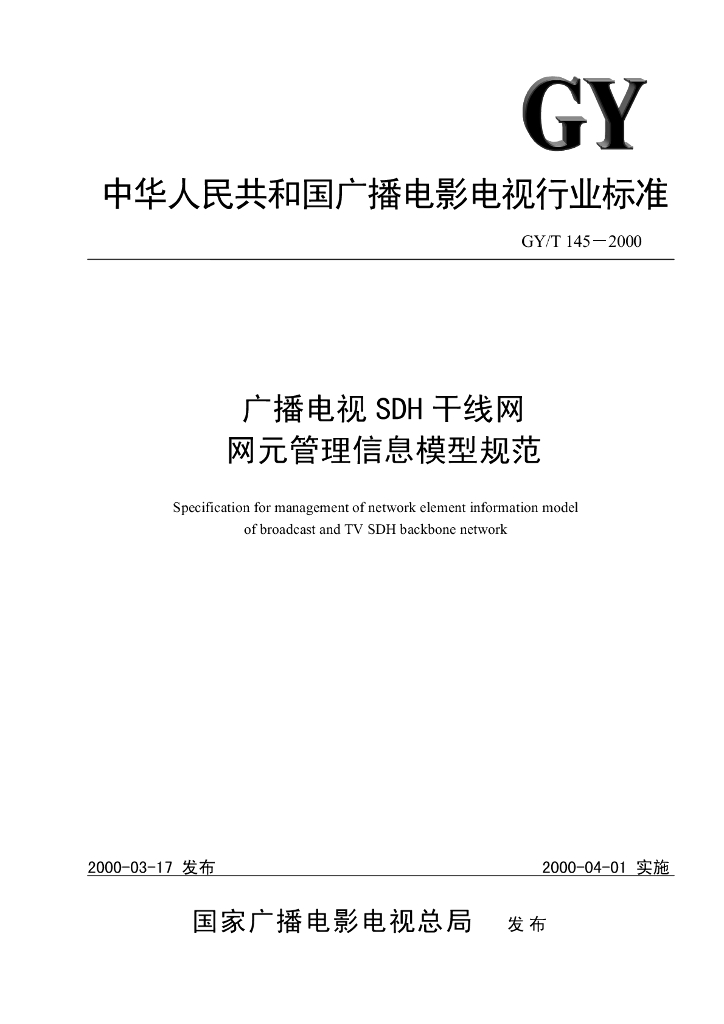 GY

中华人民共和国广播电影电视行业标准

GY/T 145－2000

广播电视 SDH 干线网
网元管理信息模型规范

Specification for management of network element information model of broadcast and TV SDH backbone network

2000-03-17 发布

2000-04-01 实施

国家广播电影电视总局 发布